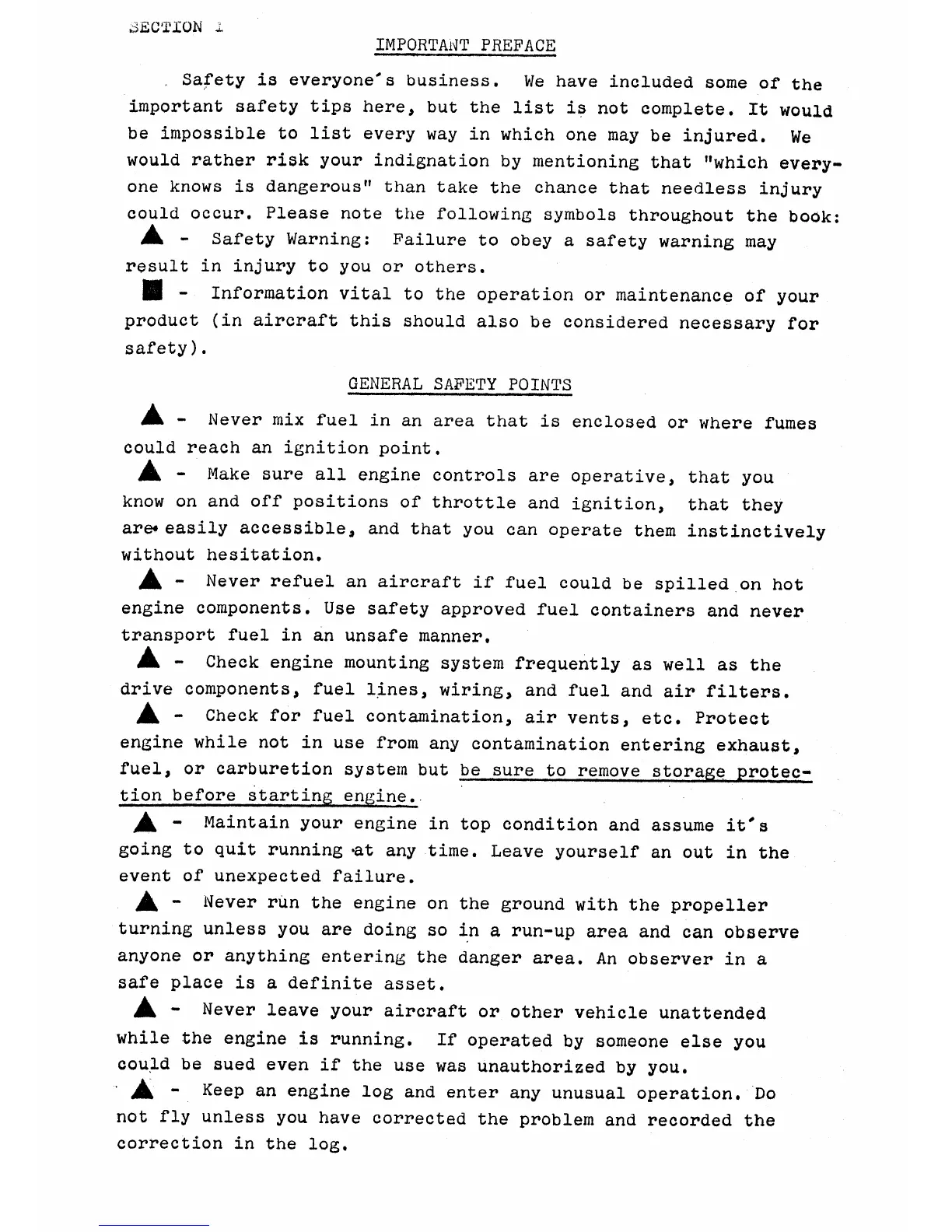 SECTION 1

IMPORTANT PREFACE

Safety is everyone's business. We have included some of the important safety tips here, but the list is not complete. It would be impossible to list every way in which one may be injured. We would rather risk your indignation by mentioning that "which everyone knows is dangerous" than take the chance that needless injury could occur. Please note the following symbols throughout the book:

▲ - Safety Warning: Failure to obey a safety warning may result in injury to you or others.

■ - Information vital to the operation or maintenance of your product (in aircraft this should also be considered necessary for safety).

GENERAL SAFETY POINTS

▲ - Never mix fuel in an area that is enclosed or where fumes could reach an ignition point.

▲ - Make sure all engine controls are operative, that you know on and off positions of throttle and ignition, that they are easily accessible, and that you can operate them instinctively without hesitation.

▲ - Never refuel an aircraft if fuel could be spilled on hot engine components. Use safety approved fuel containers and never transport fuel in an unsafe manner.

▲ - Check engine mounting system frequently as well as the drive components, fuel lines, wiring, and fuel and air filters.

▲ - Check for fuel contamination, air vents, etc. Protect engine while not in use from any contamination entering exhaust, fuel, or carburetion system but be sure to remove storage protection before starting engine.

▲ - Maintain your engine in top condition and assume it's going to quit running at any time. Leave yourself an out in the event of unexpected failure.

▲ - Never run the engine on the ground with the propeller turning unless you are doing so in a run-up area and can observe anyone or anything entering the danger area. An observer in a safe place is a definite asset.

▲ - Never leave your aircraft or other vehicle unattended while the engine is running. If operated by someone else you could be sued even if the use was unauthorized by you.

▲ - Keep an engine log and enter any unusual operation. Do not fly unless you have corrected the problem and recorded the correction in the log.